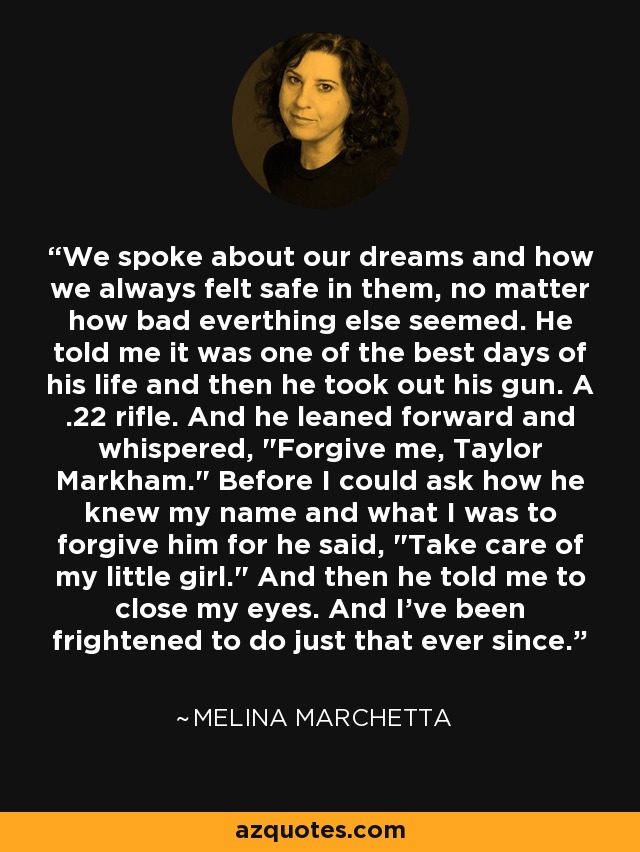 “We spoke about our dreams and how we always felt safe in them, no matter how bad everthing else seemed. He told me it was one of the best days of his life and then he took out his gun. A .22 rifle. And he leaned forward and whispered, "Forgive me, Taylor Markham." Before I could ask how he knew my name and what I was to forgive him for he said, "Take care of my little girl." And then he told me to close my eyes. And I’ve been frightened to do just that ever since.”

~MELINA MARCHETTA

azquotes.com